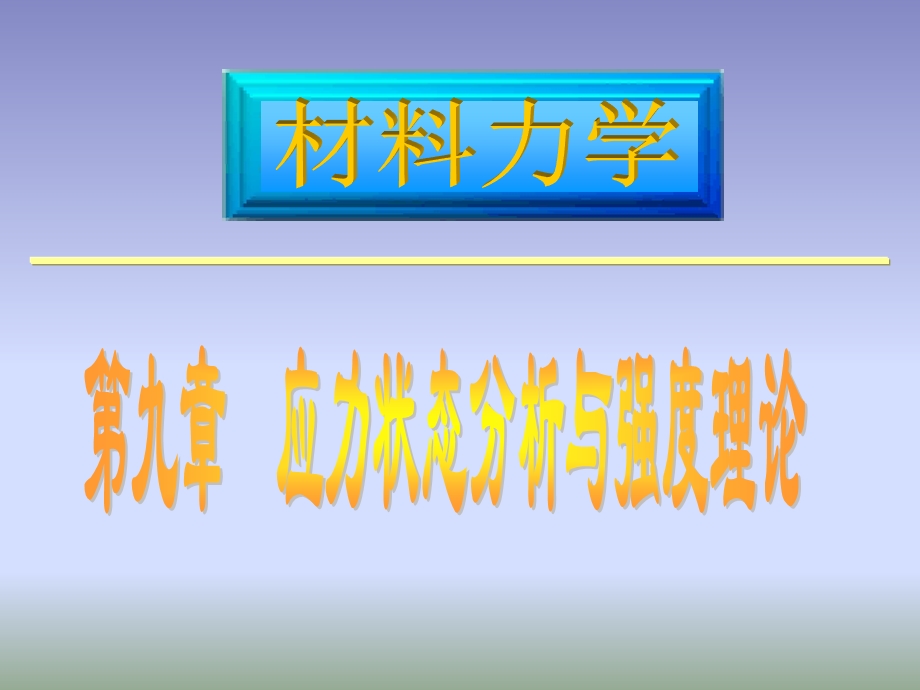 材料力学

第九章　应力状态分析与强度理论